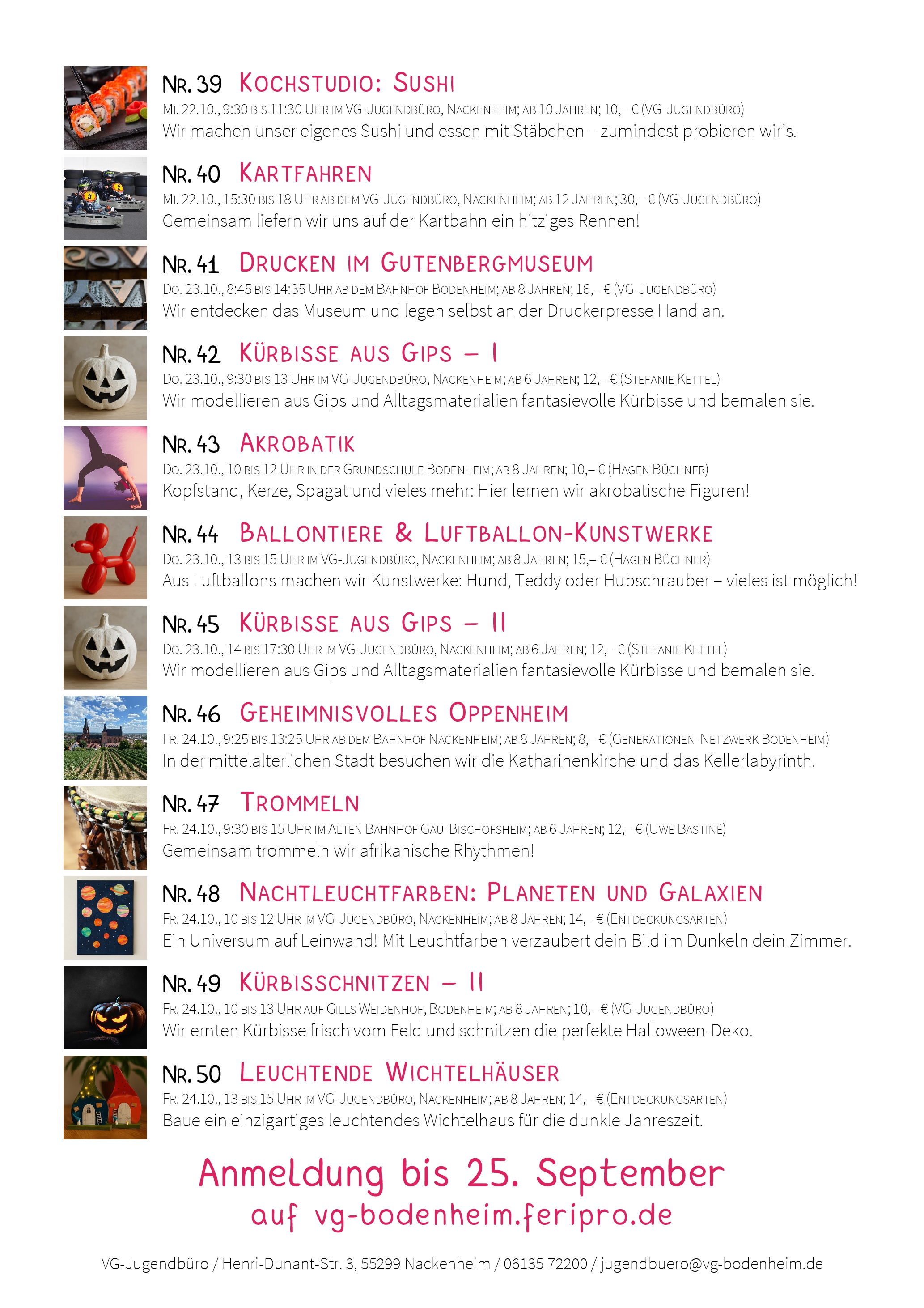 NR. 39 KOCHSTUDIO: SUSHI
MI. 22.10., 9:30 BIS 11:30 UHR IM VG-JUGENDBÜRO, NACKENHEIM; AB 10 JAHREN; 10,– € (VG-JUGENDBÜRO)
Wir machen unser eigenes Sushi und essen mit Stäbchen – zumindest probieren wir's.

NR. 40 KARTFAHREN
MI. 22.10., 15:30 BIS 18 UHR AB DEM VG-JUGENDBÜRO, NACKENHEIM; AB 12 JAHREN; 30,– € (VG-JUGENDBÜRO)
Gemeinsam liefern wir uns auf der Kartbahn ein hitziges Rennen!

NR. 41 DRUCKEN IM GUTENBERGMUSEUM
DO. 23.10., 8:45 BIS 14:35 UHR AB DEM BAHNHOF BODENHEIM; AB 8 JAHREN; 16,– € (VG-JUGENDBÜRO)
Wir entdecken das Museum und legen selbst an der Druckerpresse Hand an.

NR. 42 KÜRBISSE AUS GIPS – I
DO. 23.10., 9:30 BIS 13 UHR IM VG-JUGENDBÜRO, NACKENHEIM; AB 6 JAHREN; 12,– € (STEFANIE KETTEL)
Wir modellieren aus Gips und Alltagsmaterialien fantasievolle Kürbisse und bemalen sie.

NR. 43 AKROBATIK
DO. 23.10., 10 BIS 12 UHR IN DER GRUNDSCHULE BODENHEIM; AB 8 JAHREN; 10,– € (HAGEN BÜCHNER)
Kopfstand, Kerze, Spagat und vieles mehr: Hier lernen wir akrobatische Figuren!

NR. 44 BALLONTIERE & LUFTBALLON-KUNSTWERKE
DO. 23.10., 13 BIS 15 UHR IM VG-JUGENDBÜRO, NACKENHEIM; AB 8 JAHREN; 15,– € (HAGEN BÜCHNER)
Aus Luftballons machen wir Kunstwerke: Hund, Teddy oder Hubschrauber – vieles ist möglich!

NR. 45 KÜRBISSE AUS GIPS – II
DO. 23.10., 14 BIS 17:30 UHR IM VG-JUGENDBÜRO, NACKENHEIM; AB 6 JAHREN; 12,– € (STEFANIE KETTEL)
Wir modellieren aus Gips und Alltagsmaterialien fantasievolle Kürbisse und bemalen sie.

NR. 46 GEHEIMNISVOLLES OPPENHEIM
FR. 24.10., 9:25 BIS 13:25 UHR AB DEM BAHNHOF NACKENHEIM; AB 8 JAHREN; 8,– € (GENERATIONEN-NETZWERK BODENHEIM)
In der mittelalterlichen Stadt besuchen wir die Katharinenkirche und das Kellerlabyrinth.

NR. 47 TROMMELN
FR. 24.10., 9:30 BIS 15 UHR IM ALTEN BAHNHOF GAU-BISCHOFSHEIM; AB 6 JAHREN; 12,– € (UWE BASTINÉ)
Gemeinsam trommeln wir afrikanische Rhythmen!

NR. 48 NACHTLEUCHTFARBEN: PLANETEN UND GALAXIEN
FR. 24.10., 10 BIS 12 UHR IM VG-JUGENDBÜRO, NACKENHEIM; AB 8 JAHREN; 14,– € (ENTDECKUNGSARTEN)
Ein Universum auf Leinwand! Mit Leuchtfarben verzaubert dein Bild im Dunkeln dein Zimmer.

NR. 49 KÜRBISSCHNITZEN – II
FR. 24.10., 10 BIS 13 UHR AUF GILLS WEIDENHOF, BODENHEIM; AB 8 JAHREN; 10,– € (VG-JUGENDBÜRO)
Wir ernten Kürbisse frisch vom Feld und schnitzen die perfekte Halloween-Deko.

NR. 50 LEUCHTENDE WICHTELHÄUSER
FR. 24.10., 13 BIS 15 UHR IM VG-JUGENDBÜRO, NACKENHEIM; AB 8 JAHREN; 14,– € (ENTDECKUNGSARTEN)
Baue ein einzigartiges leuchtendes Wichtelhaus für die dunkle Jahreszeit.

Anmeldung bis 25. September
auf vg-bodenheim.feripro.de

VG-Jugendbüro / Henri-Dunant-Str. 3, 55299 Nackenheim / 06135 72200 / jugendbuero@vg-bodenheim.de